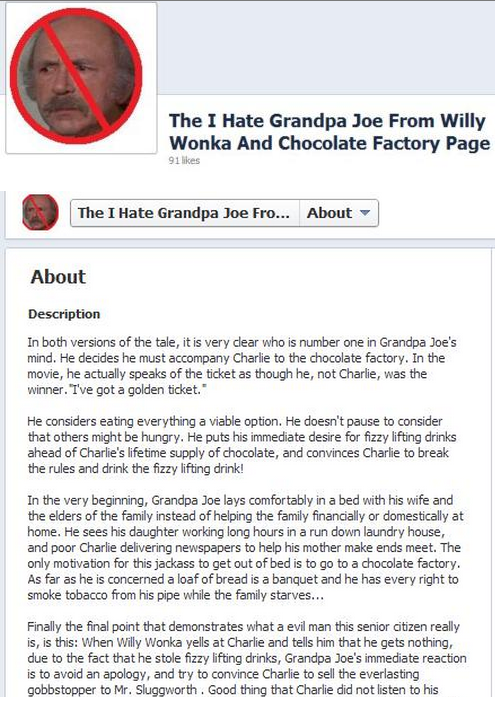 The I Hate Grandpa Joe From Willy Wonka And Chocolate Factory Page
91 likes

The I Hate Grandpa Joe Fro... About

About

Description

In both versions of the tale, it is very clear who is number one in Grandpa Joe's mind. He decides he must accompany Charlie to the chocolate factory. In the movie, he actually speaks of the ticket as though he, not Charlie, was the winner."I've got a golden ticket."

He considers eating everything a viable option. He doesn't pause to consider that others might be hungry. He puts his immediate desire for fizzy lifting drinks ahead of Charlie's lifetime supply of chocolate, and convinces Charlie to break the rules and drink the fizzy lifting drink!

In the very beginning, Grandpa Joe lays comfortably in a bed with his wife and the elders of the family instead of helping the family financially or domestically at home. He sees his daughter working long hours in a run down laundry house, and poor Charlie delivering newspapers to help his mother make ends meet. The only motivation for this jackass to get out of bed is to go to a chocolate factory. As far as he is concerned a loaf of bread is a banquet and he has every right to smoke tobacco from his pipe while the family starves...

Finally the final point that demonstrates what a evil man this senior citizen really is, is this: When Willy Wonka yells at Charlie and tells him that he gets nothing, due to the fact that he stole fizzy lifting drinks, Grandpa Joe's immediate reaction is to avoid an apology, and try to convince Charlie to sell the everlasting gobbstopper to Mr. Sluggworth . Good thing that Charlie did not listen to his